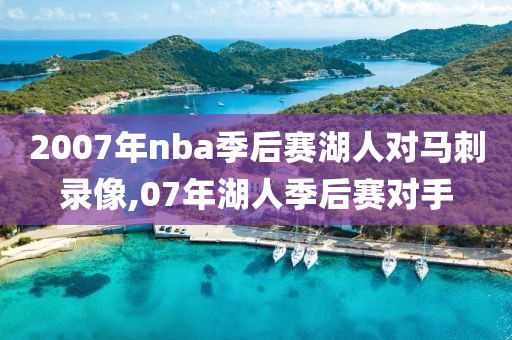 2007年nba季后赛湖人对马刺录像,07年湖人季后赛对手